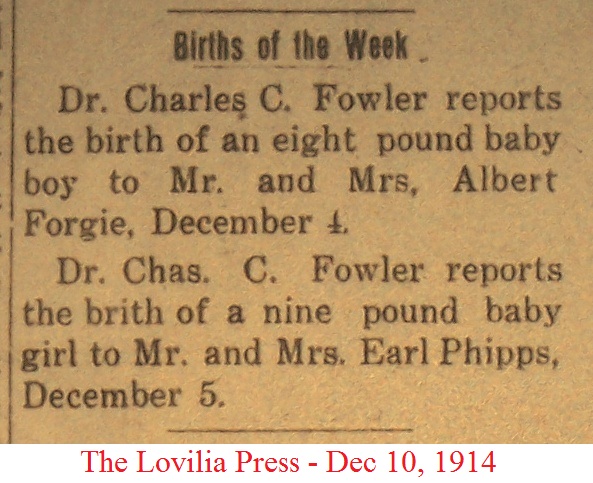 Births of the Week

Dr. Charles C. Fowler reports the birth of an eight pound baby boy to Mr. and Mrs, Albert Forgie, December 4.

Dr. Chas. C. Fowler reports the brith of a nine pound baby girl to Mr. and Mrs. Earl Phipps, December 5.

The Lovilia Press - Dec 10, 1914